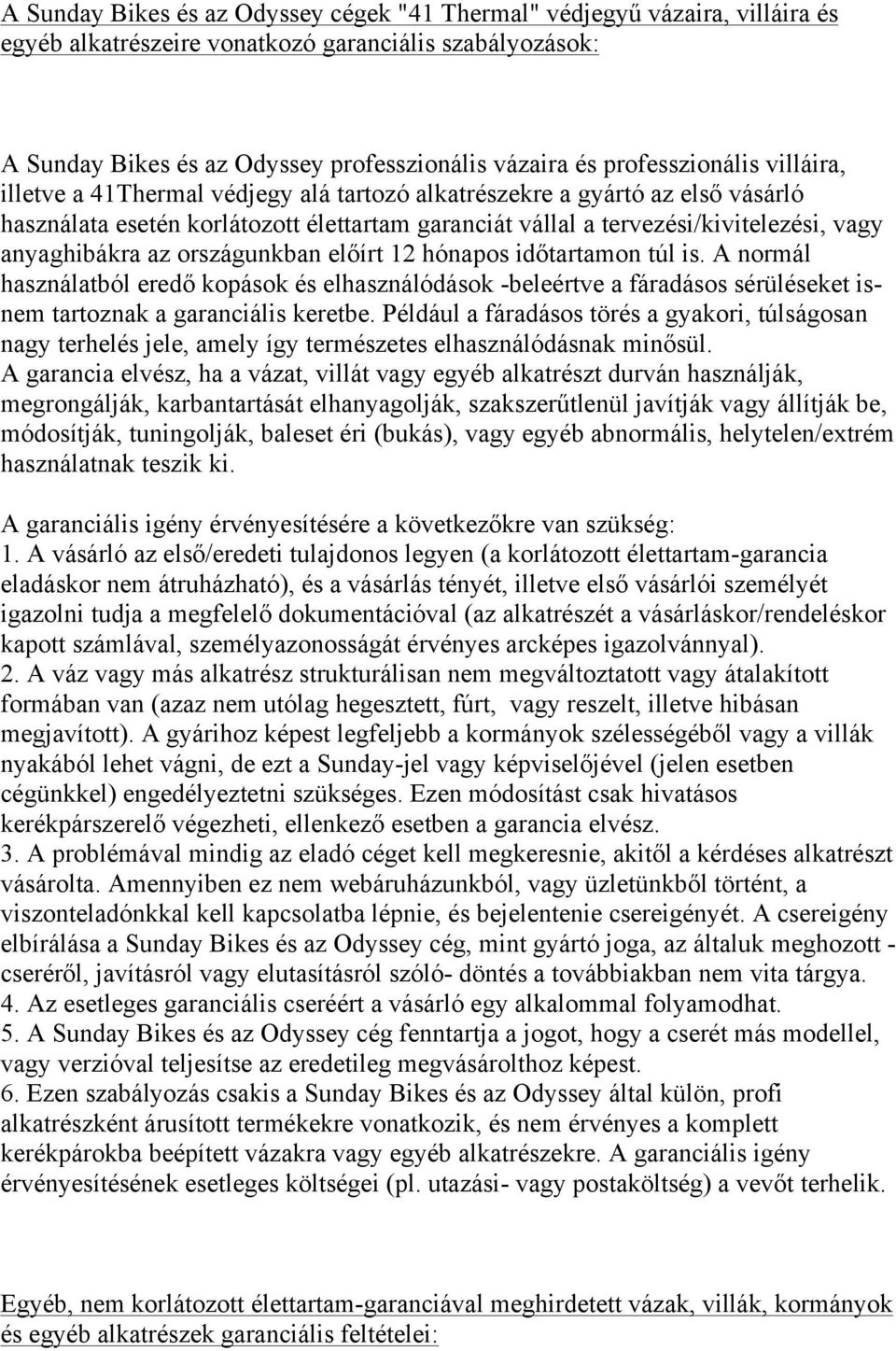 A Sunday Bikes és az Odyssey cégek "41 Thermal" védjegyű vázaira, villáira és egyéb alkatrészeire vonatkozó garanciális szabályozások:

A Sunday Bikes és az Odyssey professzionális vázaira és professzionális villáira, illetve a 41Thermal védjegy alá tartozó alkatrészekre a gyártó az első vásárló használata esetén korlátozott élettartam garanciát vállal a tervezési/kivitelezési, vagy anyaghibákra az országunkban előírt 12 hónapos időtartamon túl is. A normál használatból eredő kopások és elhasználódások -beleértve a fáradásos sérüléseket is- nem tartoznak a garanciális keretbe. Például a fáradásos törés a gyakori, túlságosan nagy terhelés jele, amely így természetes elhasználódásnak minősül.
A garancia elvész, ha a vázat, villát vagy egyéb alkatrészt durván használják, megrongálják, karbantartását elhanyagolják, szakszerűtlenül javítják vagy állítják be, módosítják, tuningolják, baleset éri (bukás), vagy egyéb abnormális, helytelen/extrém használatnak teszik ki.

A garanciális igény érvényesítésére a következőkre van szükség:
1. A vásárló az első/eredeti tulajdonos legyen (a korlátozott élettartam-garancia eladáskor nem átruházható), és a vásárlás tényét, illetve első vásárlói személyét igazolni tudja a megfelelő dokumentációval (az alkatrészét a vásárláskor/rendeléskor kapott számlával, személyazonosságát érvényes arcképes igazolvánnyal).
2. A váz vagy más alkatrész strukturálisan nem megváltoztatott vagy átalakított formában van (azaz nem utólag hegesztett, fúrt, vagy reszelt, illetve hibásan megjavított). A gyárihoz képest legfeljebb a kormányok szélességéből vagy a villák nyakából lehet vágni, de ezt a Sunday-jel vagy képviselőjével (jelen esetben cégünkkel) engedélyeztetni szükséges. Ezen módosítást csak hivatásos kerékpárszerelő végezheti, ellenkező esetben a garancia elvész.
3. A problémával mindig az eladó céget kell megkeresnie, akitől a kérdéses alkatrészt vásárolta. Amennyiben ez nem webáruházunkból, vagy üzletünkből történt, a viszonteladónkkal kell kapcsolatba lépnie, és bejelentenie csereigényét. A csereigény elbírálása a Sunday Bikes és az Odyssey cég, mint gyártó joga, az általuk meghozott - cseréről, javításról vagy elutasításról szóló- döntés a továbbiakban nem vita tárgya.
4. Az esetleges garanciális cseréért a vásárló egy alkalommal folyamodhat.
5. A Sunday Bikes és az Odyssey cég fenntartja a jogot, hogy a cserét más modellel, vagy verzióval teljesítse az eredetileg megvásárolthoz képest.
6. Ezen szabályozás csakis a Sunday Bikes és az Odyssey által külön, profi alkatrészként árusított termékekre vonatkozik, és nem érvényes a komplett kerékpárokba beépített vázakra vagy egyéb alkatrészekre. A garanciális igény érvényesítésének esetleges költségei (pl. utazási- vagy postaköltség) a vevőt terhelik.

Egyéb, nem korlátozott élettartam-garanciával meghirdetett vázak, villák, kormányok és egyéb alkatrészek garanciális feltételei: